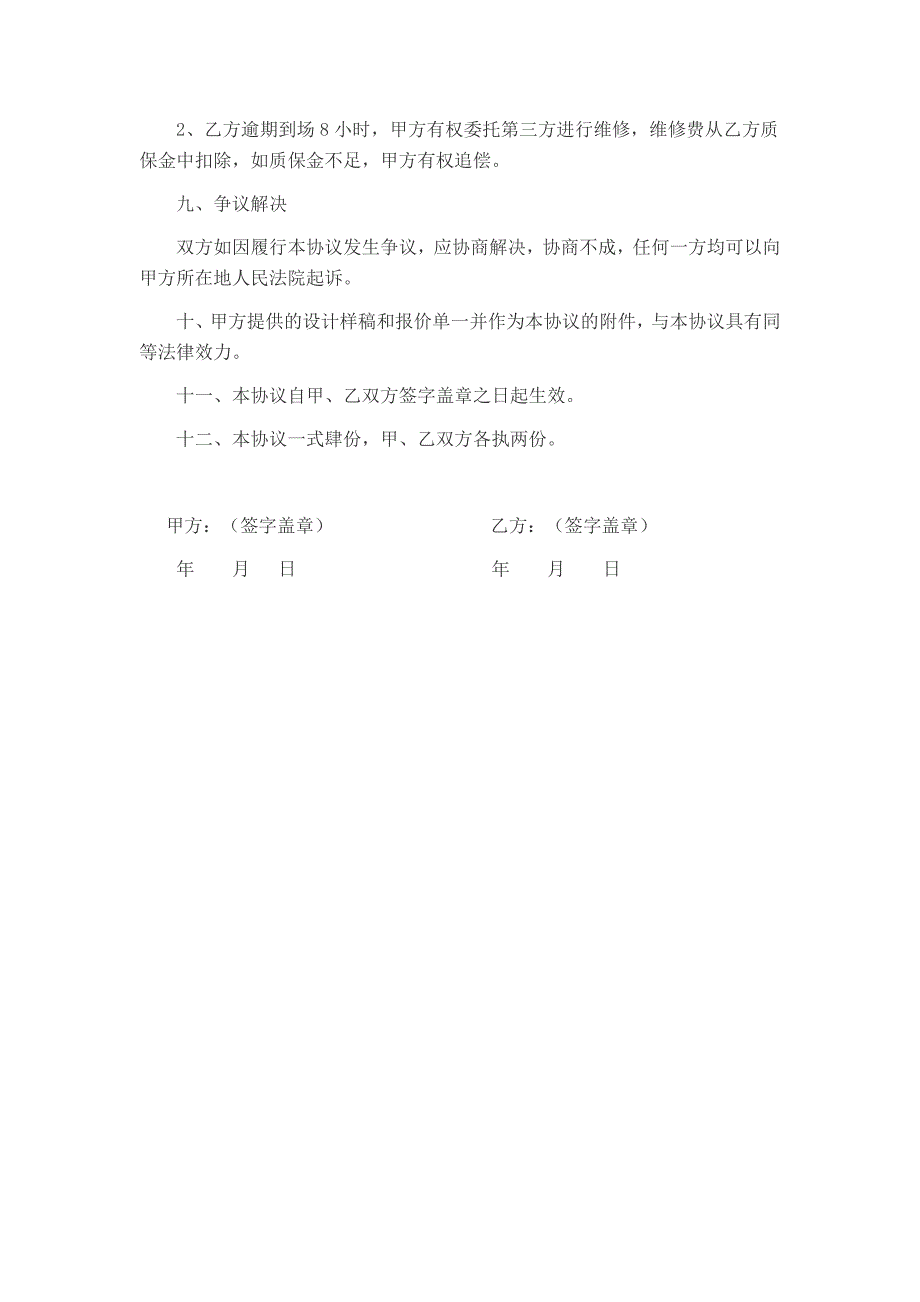 2、乙方逾期到场 8 小时，甲方有权委托第三方进行维修，维修费从乙方质保金中扣除，如质保金不足，甲方有权追偿。

九、争议解决

双方如因履行本协议发生争议，应协商解决，协商不成，任何一方均可以向甲方所在地人民法院起诉。

十、甲方提供的设计样稿和报价单一并作为本协议的附件，与本协议具有同等法律效力。

十一、本协议自甲、乙双方签字盖章之日起生效。

十二、本协议一式肆份，甲、乙双方各执两份。

甲方：（签字盖章）

年　月　日

乙方：（签字盖章）

年　月　日